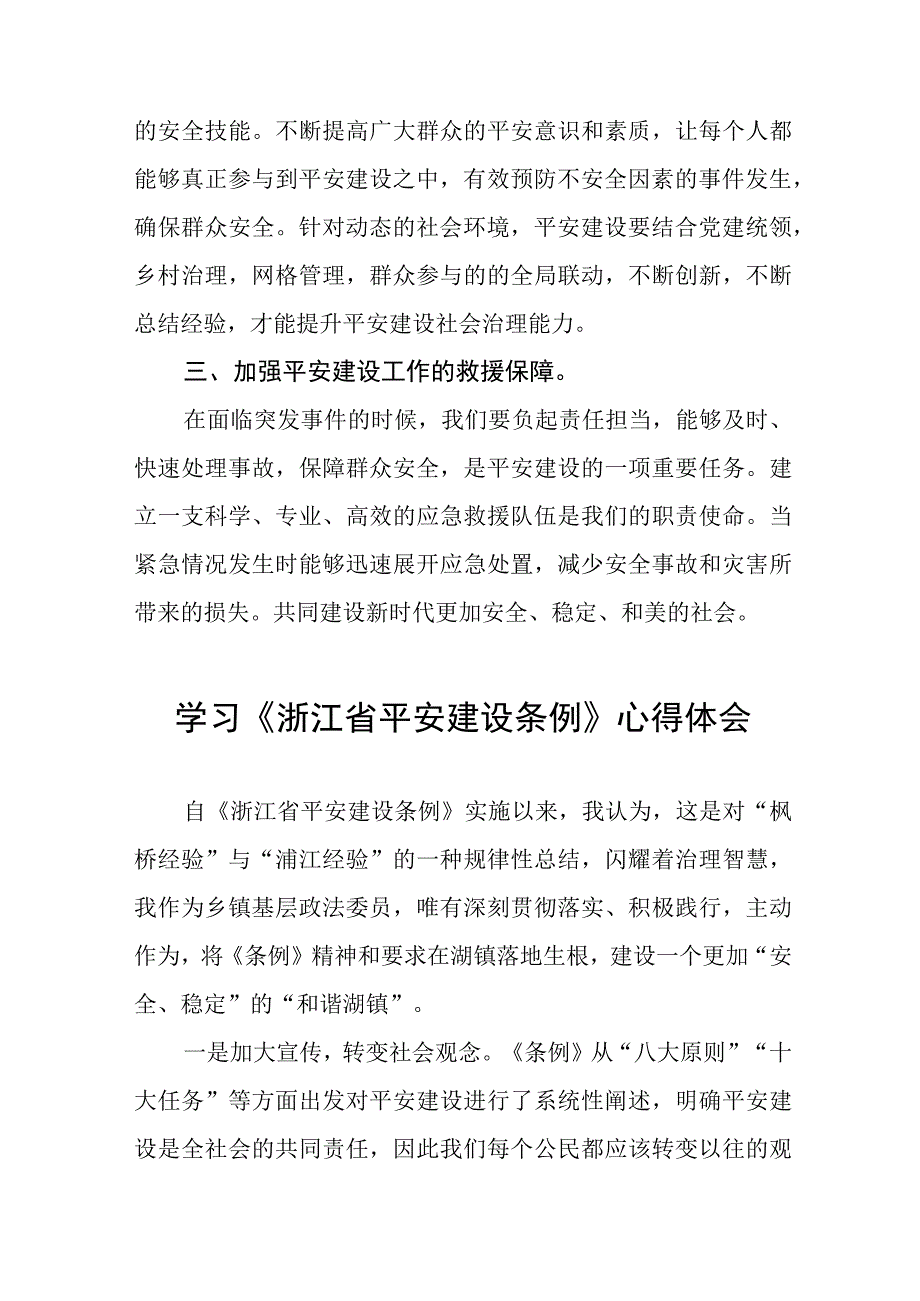 的安全技能。不断提高广大群众的平安意识和素质，让每个人都能够真正参与到平安建设之中，有效预防不安全因素的事件发生，确保群众安全。针对动态的社会环境，平安建设要结合党建统领，乡村治理，网格管理，群众参与的的全局联动，不断创新，不断总结经验，才能提升平安建设社会治理能力。

三、加强平安建设工作的救援保障。

在面临突发事件的时候，我们要负起责任担当，能够及时、快速处理事故，保障群众安全，是平安建设的一项重要任务。建立一支科学、专业、高效的应急救援队伍是我们的职责使命。当紧急情况发生时能够迅速展开应急处置，减少安全事故和灾害所带来的损失。共同建设新时代更加安全、稳定、和美的社会。

学习《浙江省平安建设条例》心得体会

自《浙江省平安建设条例》实施以来，我认为，这是对“枫桥经验”与“浦江经验”的一种规律性总结，闪耀着治理智慧，我作为乡镇基层政法委员，唯有深刻贯彻落实、积极践行，主动作为，将《条例》精神和要求在湖镇落地生根，建设一个更加“安全、稳定”的“和谐湖镇”。

一是加大宣传，转变社会观念。《条例》从“八大原则”“十大任务”等方面出发对平安建设进行了系统性阐述，明确平安建设是全社会的共同责任，因此我们每个公民都应该转变以往的观